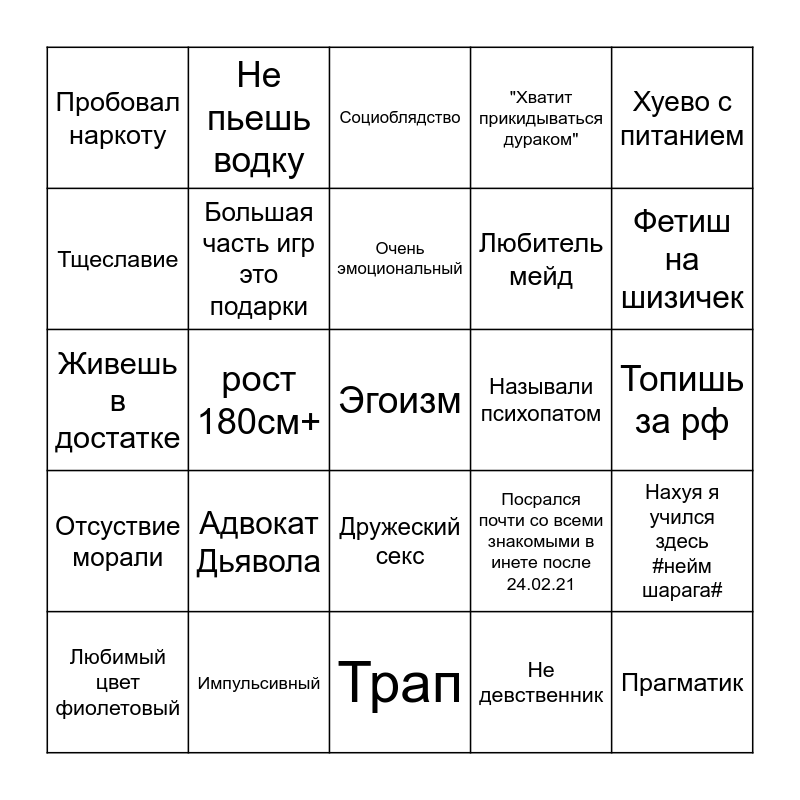 | | | | | |
|---|---|---|---|---|
| Пробовал наркоту | Не пьешь водку | Социоблядство | "Хватит прикидываться дураком" | Хуево с питанием |
| Тщеславие | Большая часть игр это подарки | Очень эмоциональный | Любитель мейд | Фетиш на шизичек |
| Живешь в достатке | рост 180см+ | Эгоизм | Называли психопатом | Топишь за рф |
| Отсуствие морали | Адвокат Дьявола | Дружеский секс | Посрался почти со всеми знакомыми в инете после 24.02.21 | Нахуя я учился здесь #нейм шарага# |
| Любимый цвет фиолетовый | Импульсивный | Трап | Не девственник | Прагматик |